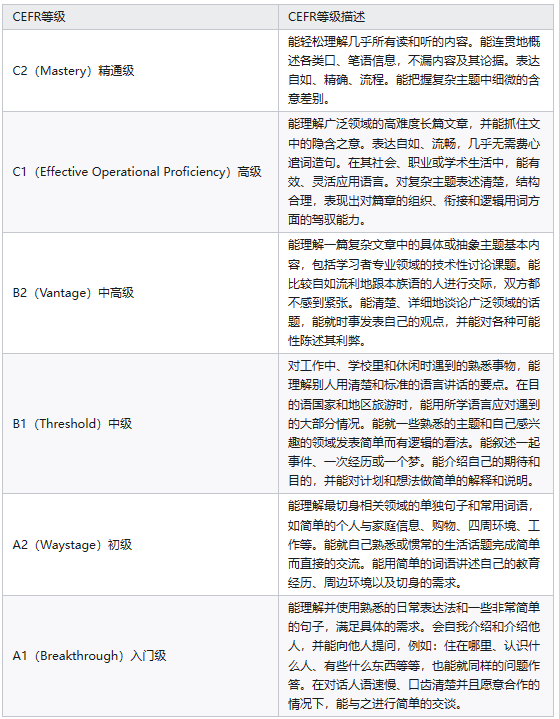 | CEFR等级 | CEFR等级描述 |
|---|---|
| C2（Mastery）精通级 | 能轻松理解几乎所有读和听的内容。能连贯地概述各类口、笔语信息，不漏内容及其论据。表达自如、精确、流程。能把握复杂主题中细微的含意差别。 |
| C1（Effective Operational Proficiency）高级 | 能理解广泛领域的高难度长篇文章，并能抓住文中的隐含之意。表达自如、流畅，几乎无需费心遣词造句。在其社会、职业或学术生活中，能有效、灵活应用语言。对复杂主题表述清楚，结构合理，表现出对篇章的组织、衔接和逻辑用词方面的驾驭能力。 |
| B2（Vantage）中高级 | 能理解一篇复杂文章中的具体或抽象主题基本内容，包括学习者专业领域的技术性讨论课题。能比较自如流利地跟本族语的人进行交际，双方都不感到紧张。能清楚、详细地谈论广泛领域的话题，能就时事发表自己的观点，并能对各种可能性陈述其利弊。 |
| B1（Threshold）中级 | 对工作中、学校里和休闲时遇到的熟悉事物，能理解别人用清楚和标准的语言讲话的要点。在目的语国家和地区旅游时，能用所学语言应对遇到的大部分情况。能就一些熟悉的主题和自己感兴趣的领域发表简单而有逻辑的看法。能叙述一起事件、一次经历或一个梦。能介绍自己的期待和目的，并能对计划和想法做简单的解释和说明。 |
| A2（Waystage）初级 | 能理解最切身相关领域的单独句子和常用词语，如简单的个人与家庭信息、购物、四周环境、工作等。能就自己熟悉或惯常的生活话题完成简单而直接的交流。能用简单的词语讲述自己的教育经历、周边环境以及切身的需求。 |
| A1（Breakthrough）入门级 | 能理解并使用熟悉的日常表达法和一些非常简单的句子，满足具体的需求。会自我介绍和介绍他人，并能向他人提问，例如：住在哪里、认识什么人、有些什么东西等等，也能就同样的问题作答。在对话人语速慢、口齿清楚并且愿意合作的情况下，能与之进行简单的交谈。 |